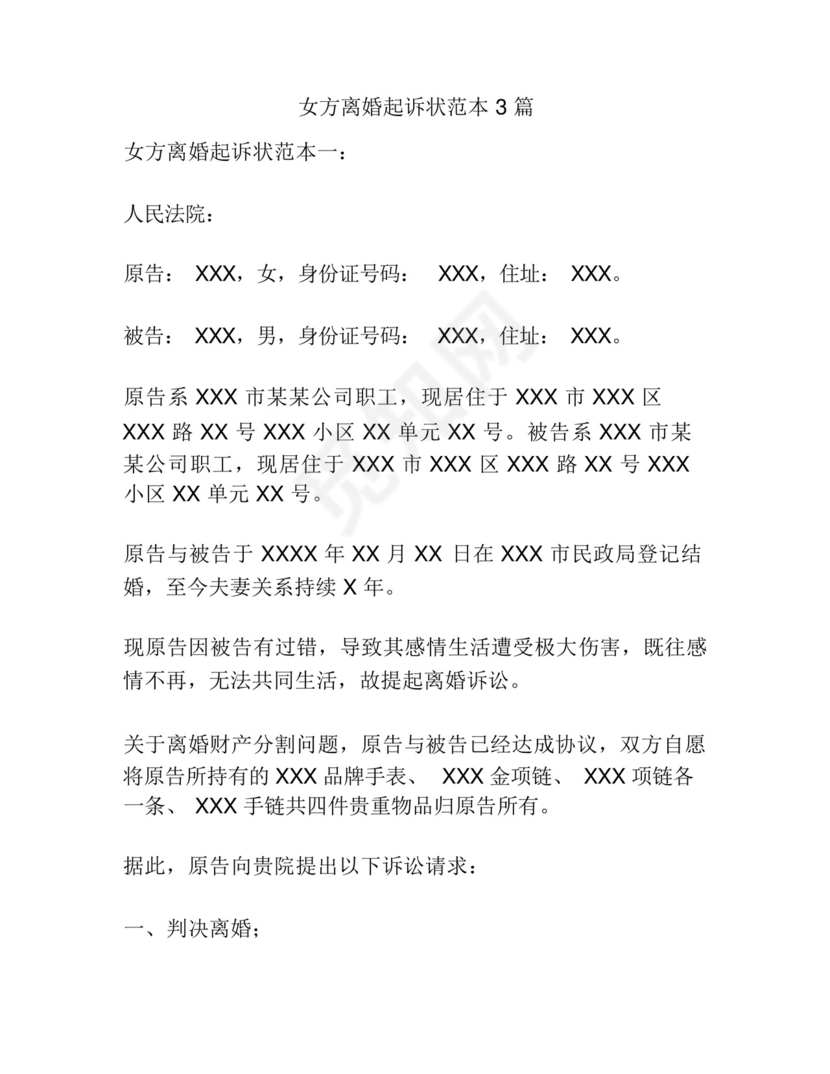 女方离婚起诉状范本 3 篇

女方离婚起诉状范本一：

人民法院：

原告： XXX，女，身份证号码： XXX，住址： XXX。

被告： XXX，男，身份证号码： XXX，住址： XXX。

原告系 XXX 市某某公司职工，现居住于 XXX 市 XXX 区 XXX 路 XX 号 XXX 小区 XX 单元 XX 号。被告系 XXX 市某某公司职工，现居住于 XXX 市 XXX 区 XXX 路 XX 号 XXX 小区 XX 单元 XX 号。

原告与被告于 XXXX 年 XX 月 XX 日在 XXX 市民政局登记结婚，至今夫妻关系持续 X 年。

现原告因被告有过错，导致其感情生活遭受极大伤害，既往感情不再，无法共同生活，故提起离婚诉讼。

关于离婚财产分割问题，原告与被告已经达成协议，双方自愿将原告所持有的 XXX 品牌手表、 XXX 金项链、 XXX 项链各一条、 XXX 手链共四件贵重物品归原告所有。

据此，原告向贵院提出以下诉讼请求：

一、判决离婚；